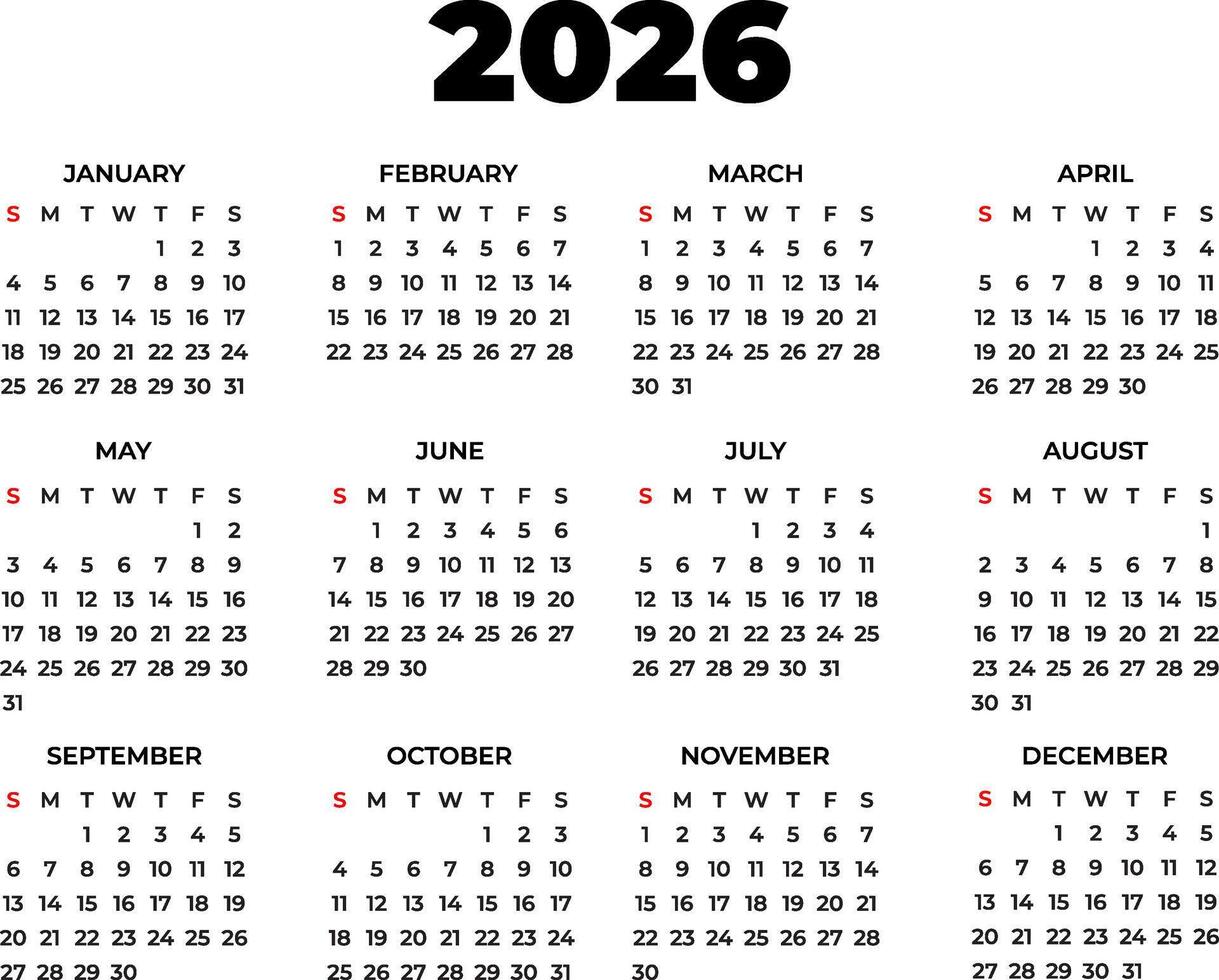 2026

JANUARY

| S | M | T | W | T | F | S |
|---|---|---|---|---|---|---|
| | | | | 1 | 2 | 3 |
| 4 | 5 | 6 | 7 | 8 | 9 | 10 |
| 11 | 12 | 13 | 14 | 15 | 16 | 17 |
| 18 | 19 | 20 | 21 | 22 | 23 | 24 |
| 25 | 26 | 27 | 28 | 29 | 30 | 31 |

FEBRUARY

| S | M | T | W | T | F | S |
|---|---|---|---|---|---|---|
| 1 | 2 | 3 | 4 | 5 | 6 | 7 |
| 8 | 9 | 10 | 11 | 12 | 13 | 14 |
| 15 | 16 | 17 | 18 | 19 | 20 | 21 |
| 22 | 23 | 24 | 25 | 26 | 27 | 28 |

MARCH

| S | M | T | W | T | F | S |
|---|---|---|---|---|---|---|
| 1 | 2 | 3 | 4 | 5 | 6 | 7 |
| 8 | 9 | 10 | 11 | 12 | 13 | 14 |
| 15 | 16 | 17 | 18 | 19 | 20 | 21 |
| 22 | 23 | 24 | 25 | 26 | 27 | 28 |
| 30 | 31 | | | | | |

APRIL

| S | M | T | W | T | F | S |
|---|---|---|---|---|---|---|
| | | | 1 | 2 | 3 | 4 |
| 5 | 6 | 7 | 8 | 9 | 10 | 11 |
| 12 | 13 | 14 | 15 | 16 | 17 | 18 |
| 19 | 20 | 21 | 22 | 23 | 24 | 25 |
| 26 | 27 | 28 | 29 | 30 | | |

MAY

| S | M | T | W | T | F | S |
|---|---|---|---|---|---|---|
| | | | | | 1 | 2 |
| 3 | 4 | 5 | 6 | 7 | 8 | 9 |
| 10 | 11 | 12 | 13 | 14 | 15 | 16 |
| 17 | 18 | 19 | 20 | 21 | 22 | 23 |
| 24 | 25 | 26 | 27 | 28 | 29 | 30 |
| 31 | | | | | | |

JUNE

| S | M | T | W | T | F | S |
|---|---|---|---|---|---|---|
| | 1 | 2 | 3 | 4 | 5 | 6 |
| 7 | 8 | 9 | 10 | 11 | 12 | 13 |
| 14 | 15 | 16 | 17 | 18 | 19 | 20 |
| 21 | 22 | 23 | 24 | 25 | 26 | 27 |
| 28 | 29 | 30 | | | | |

JULY

| S | M | T | W | T | F | S |
|---|---|---|---|---|---|---|
| | | | 1 | 2 | 3 | 4 |
| 5 | 6 | 7 | 8 | 9 | 10 | 11 |
| 12 | 13 | 14 | 15 | 16 | 17 | 18 |
| 19 | 20 | 21 | 22 | 23 | 24 | 25 |
| 26 | 27 | 28 | 29 | 30 | 31 | |

AUGUST

| S | M | T | W | T | F | S |
|---|---|---|---|---|---|---|
| | | | | | | 1 |
| 2 | 3 | 4 | 5 | 6 | 7 | 8 |
| 9 | 10 | 11 | 12 | 13 | 14 | 15 |
| 16 | 17 | 18 | 19 | 20 | 21 | 22 |
| 23 | 24 | 25 | 26 | 27 | 28 | 29 |
| 30 | 31 | | | | | |

SEPTEMBER

| S | M | T | W | T | F | S |
|---|---|---|---|---|---|---|
| | | 1 | 2 | 3 | 4 | 5 |
| 6 | 7 | 8 | 9 | 10 | 11 | 12 |
| 13 | 14 | 15 | 16 | 17 | 18 | 19 |
| 20 | 21 | 22 | 23 | 24 | 25 | 26 |
| 27 | 28 | 29 | 30 | | | |

OCTOBER

| S | M | T | W | T | F | S |
|---|---|---|---|---|---|---|
| | | | | 1 | 2 | 3 |
| 4 | 5 | 6 | 7 | 8 | 9 | 10 |
| 11 | 12 | 13 | 14 | 15 | 16 | 17 |
| 18 | 19 | 20 | 21 | 22 | 23 | 24 |
| 25 | 26 | 27 | 28 | 29 | 30 | 31 |

NOVEMBER

| S | M | T | W | T | F | S |
|---|---|---|---|---|---|---|
| 1 | 2 | 3 | 4 | 5 | 6 | 7 |
| 8 | 9 | 10 | 11 | 12 | 13 | 14 |
| 15 | 16 | 17 | 18 | 19 | 20 | 21 |
| 22 | 23 | 24 | 25 | 26 | 27 | 28 |
| 30 | | | | | | |

DECEMBER

| S | M | T | W | T | F | S |
|---|---|---|---|---|---|---|
| | | 1 | 2 | 3 | 4 | 5 |
| 6 | 7 | 8 | 9 | 10 | 11 | 12 |
| 13 | 14 | 15 | 16 | 17 | 18 | 19 |
| 20 | 21 | 22 | 23 | 24 | 25 | 26 |
| 27 | 28 | 29 | 30 | 31 | | |